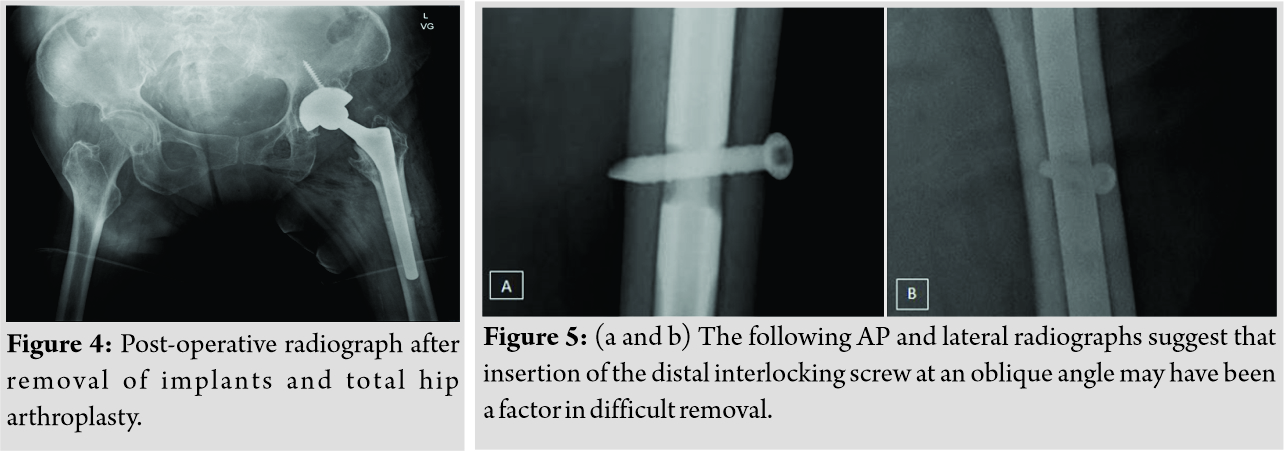 L
VG

Figure 4: Post-operative radiograph after removal of implants and total hip arthroplasty.

A

B

Figure 5: (a and b) The following AP and lateral radiographs suggest that insertion of the distal interlocking screw at an oblique angle may have been a factor in difficult removal.